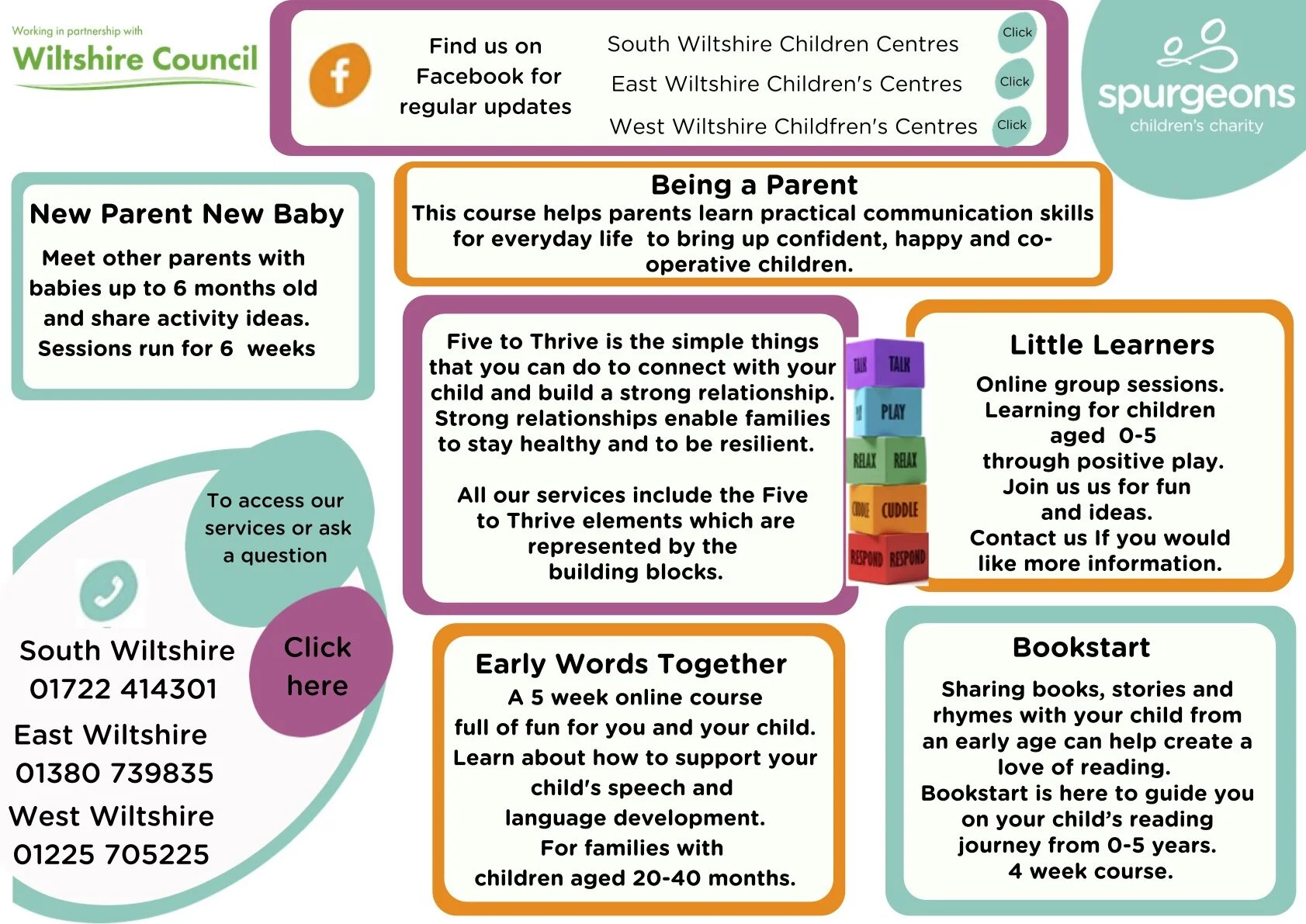 Working in partnership with
Wiltshire Council

Find us on Facebook for regular updates

South Wiltshire Children Centres Click
East Wiltshire Children's Centres Click
West Wiltshire Childfren's Centres Click

spurgeons
children's charity

New Parent New Baby
Meet other parents with babies up to 6 months old and share activity ideas. Sessions run for 6 weeks

Being a Parent
This course helps parents learn practical communication skills for everyday life to bring up confident, happy and co-operative children.

Five to Thrive is the simple things that you can do to connect with your child and build a strong relationship. Strong relationships enable families to stay healthy and to be resilient.

All our services include the Five to Thrive elements which are represented by the building blocks.

TALK TALK
PLAY
RELAX RELAX
CUDDLE CUDDLE
RESPOND RESPOND

Little Learners
Online group sessions. Learning for children aged 0-5 through positive play. Join us us for fun and ideas. Contact us If you would like more information.

To access our services or ask a question

Click here

South Wiltshire
01722 414301
East Wiltshire
01380 739835
West Wiltshire
01225 705225

Early Words Together
A 5 week online course full of fun for you and your child. Learn about how to support your child's speech and language development. For families with children aged 20-40 months.

Bookstart
Sharing books, stories and rhymes with your child from an early age can help create a love of reading. Bookstart is here to guide you on your child's reading journey from 0-5 years. 4 week course.